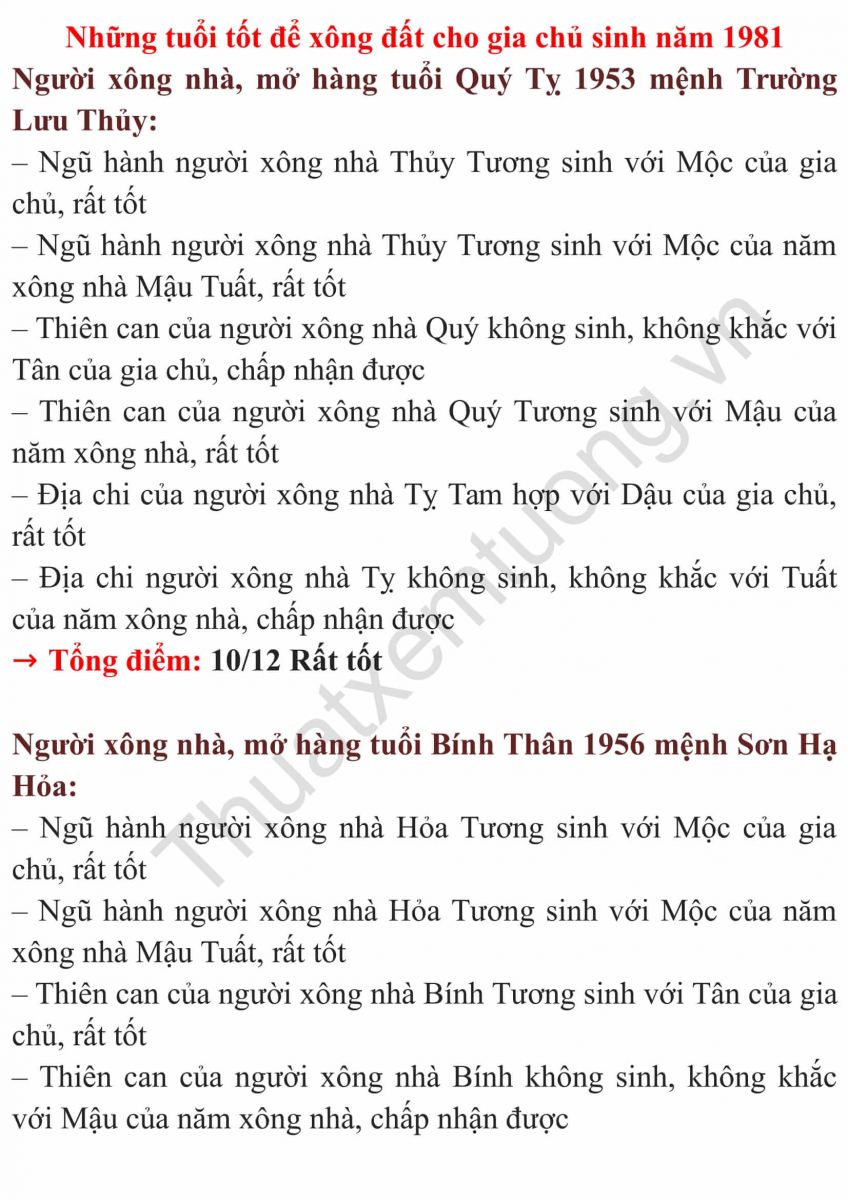 Những tuổi tốt để xông đất cho gia chủ sinh năm 1981

Người xông nhà, mở hàng tuổi Quý Tỵ 1953 mệnh Trường Lưu Thủy:

– Ngũ hành người xông nhà Thủy Tương sinh với Mộc của gia chủ, rất tốt

– Ngũ hành người xông nhà Thủy Tương sinh với Mộc của năm xông nhà Mậu Tuất, rất tốt

– Thiên can của người xông nhà Quý không sinh, không khắc với Tân của gia chủ, chấp nhận được

– Thiên can của người xông nhà Quý Tương sinh với Mậu của năm xông nhà, rất tốt

– Địa chi của người xông nhà Tỵ Tam hợp với Dậu của gia chủ, rất tốt

– Địa chi người xông nhà Tỵ không sinh, không khắc với Tuất của năm xông nhà, chấp nhận được

→ Tổng điểm: 10/12 Rất tốt

Người xông nhà, mở hàng tuổi Bính Thân 1956 mệnh Sơn Hạ Hỏa:

– Ngũ hành người xông nhà Hỏa Tương sinh với Mộc của gia chủ, rất tốt

– Ngũ hành người xông nhà Hỏa Tương sinh với Mộc của năm xông nhà Mậu Tuất, rất tốt

– Thiên can của người xông nhà Bính Tương sinh với Tân của gia chủ, rất tốt

– Thiên can của người xông nhà Bính không sinh, không khắc với Mậu của năm xông nhà, chấp nhận được

Thuatxemtuong.vn